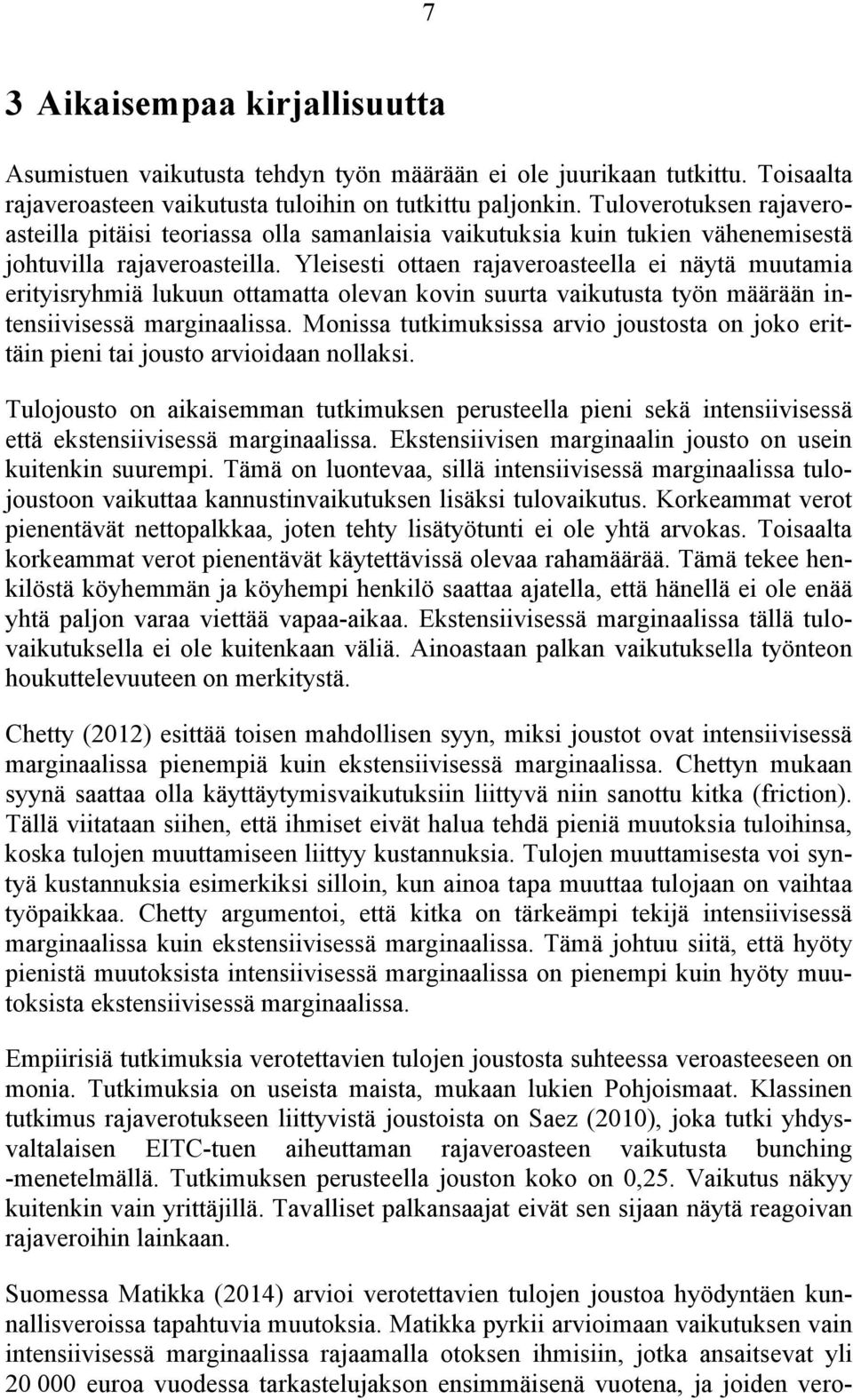 7

3 Aikaisempaa kirjallisuutta

Asumistuen vaikutusta tehdyn työn määrään ei ole juurikaan tutkittu. Toisaalta rajaveroasteen vaikutusta tuloihin on tutkittu paljonkin. Tuloverotuksen rajaveroasteilla pitäisi teoriassa olla samanlaisia vaikutuksia kuin tukien vähenemisestä johtuvilla rajaveroasteilla. Yleisesti ottaen rajaveroasteella ei näytä muutamia erityisryhmiä lukuun ottamatta olevan kovin suurta vaikutusta työn määrään intensiivisessä marginaalissa. Monissa tutkimuksissa arvio joustosta on joko erittäin pieni tai jousto arvioidaan nollaksi.

Tulojousto on aikaisemman tutkimuksen perusteella pieni sekä intensiivisessä että ekstensiivisessä marginaalissa. Ekstensiivisen marginaalin jousto on usein kuitenkin suurempi. Tämä on luontevaa, sillä intensiivisessä marginaalissa tulojoustoon vaikuttaa kannustinvaikutuksen lisäksi tulovaikutus. Korkeammat verot pienentävät nettopalkkaa, joten tehty lisätyötunti ei ole yhtä arvokas. Toisaalta korkeammat verot pienentävät käytettävissä olevaa rahamäärää. Tämä tekee henkilöstä köyhemmän ja köyhempi henkilö saattaa ajatella, että hänellä ei ole enää yhtä paljon varaa viettää vapaa-aikaa. Ekstensiivisessä marginaalissa tällä tulovaikutuksella ei ole kuitenkaan väliä. Ainoastaan palkan vaikutuksella työnteon houkuttelevuuteen on merkitystä.

Chetty (2012) esittää toisen mahdollisen syyn, miksi joustot ovat intensiivisessä marginaalissa pienempiä kuin ekstensiivisessä marginaalissa. Chettyn mukaan syynä saattaa olla käyttäytymisvaikutuksiin liittyvä niin sanottu kitka (friction). Tällä viitataan siihen, että ihmiset eivät halua tehdä pieniä muutoksia tuloihinsa, koska tulojen muuttamiseen liittyy kustannuksia. Tulojen muuttamisesta voi syntyä kustannuksia esimerkiksi silloin, kun ainoa tapa muuttaa tulojaan on vaihtaa työpaikkaa. Chetty argumentoi, että kitka on tärkeämpi tekijä intensiivisessä marginaalissa kuin ekstensiivisessä marginaalissa. Tämä johtuu siitä, että hyöty pienistä muutoksista intensiivisessä marginaalissa on pienempi kuin hyöty muutoksista ekstensiivisessä marginaalissa.

Empiirisiä tutkimuksia verotettavien tulojen joustosta suhteessa veroasteeseen on monia. Tutkimuksia on useista maista, mukaan lukien Pohjoismaat. Klassinen tutkimus rajaverotukseen liittyvistä joustoista on Saez (2010), joka tutki yhdysvaltalaisen EITC-tuen aiheuttaman rajaveroasteen vaikutusta bunching -menetelmällä. Tutkimuksen perusteella jouston koko on 0,25. Vaikutus näkyy kuitenkin vain yrittäjillä. Tavalliset palkansaajat eivät sen sijaan näytä reagoivan rajaveroihin lainkaan.

Suomessa Matikka (2014) arvioi verotettavien tulojen joustoa hyödyntäen kunnallisveroissa tapahtuvia muutoksia. Matikka pyrkii arvioimaan vaikutuksen vain intensiivisessä marginaalissa rajaamalla otoksen ihmisiin, jotka ansaitsevat yli 20 000 euroa vuodessa tarkastelujakson ensimmäisenä vuotena, ja joiden vero-